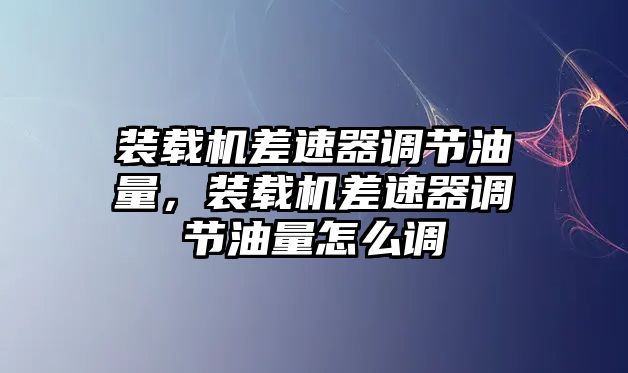 装载机差速器调节油量，装载机差速器调节油量怎么调